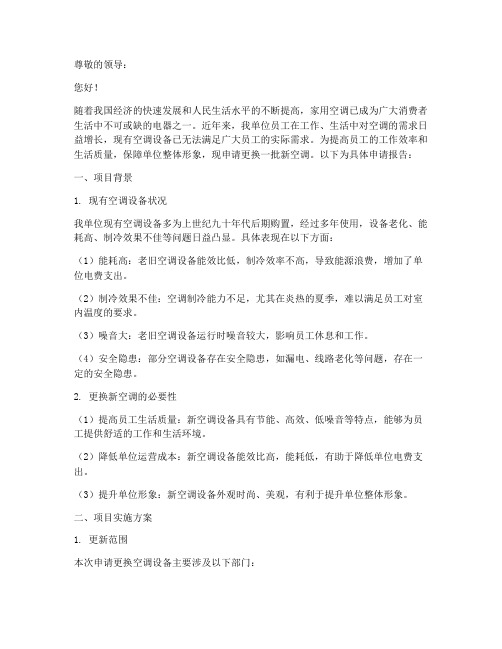 尊敬的领导：

您好！

随着我国经济的快速发展和人民生活水平的不断提高，家用空调已成为广大消费者生活中不可或缺的电器之一。近年来，我单位员工在工作、生活中对空调的需求日益增长，现有空调设备已无法满足广大员工的实际需求。为提高员工的工作效率和生活质量，保障单位整体形象，现申请更换一批新空调。以下为具体申请报告：

一、项目背景

1. 现有空调设备状况

我单位现有空调设备多为上世纪九十年代后期购置，经过多年使用，设备老化、能耗高、制冷效果不佳等问题日益凸显。具体表现在以下方面：

（1）能耗高：老旧空调设备能效比低，制冷效率不高，导致能源浪费，增加了单位电费支出。

（2）制冷效果不佳：空调制冷能力不足，尤其在炎热的夏季，难以满足员工对室内温度的要求。

（3）噪音大：老旧空调设备运行时噪音较大，影响员工休息和工作。

（4）安全隐患：部分空调设备存在安全隐患，如漏电、线路老化等问题，存在一定的安全隐患。

2. 更换新空调的必要性

（1）提高员工生活质量：新空调设备具有节能、高效、低噪音等特点，能够为员工提供舒适的工作和生活环境。

（2）降低单位运营成本：新空调设备能效比高，能耗低，有助于降低单位电费支出。

（3）提升单位形象：新空调设备外观时尚、美观，有利于提升单位整体形象。

二、项目实施方案

1. 更新范围

本次申请更换空调设备主要涉及以下部门：